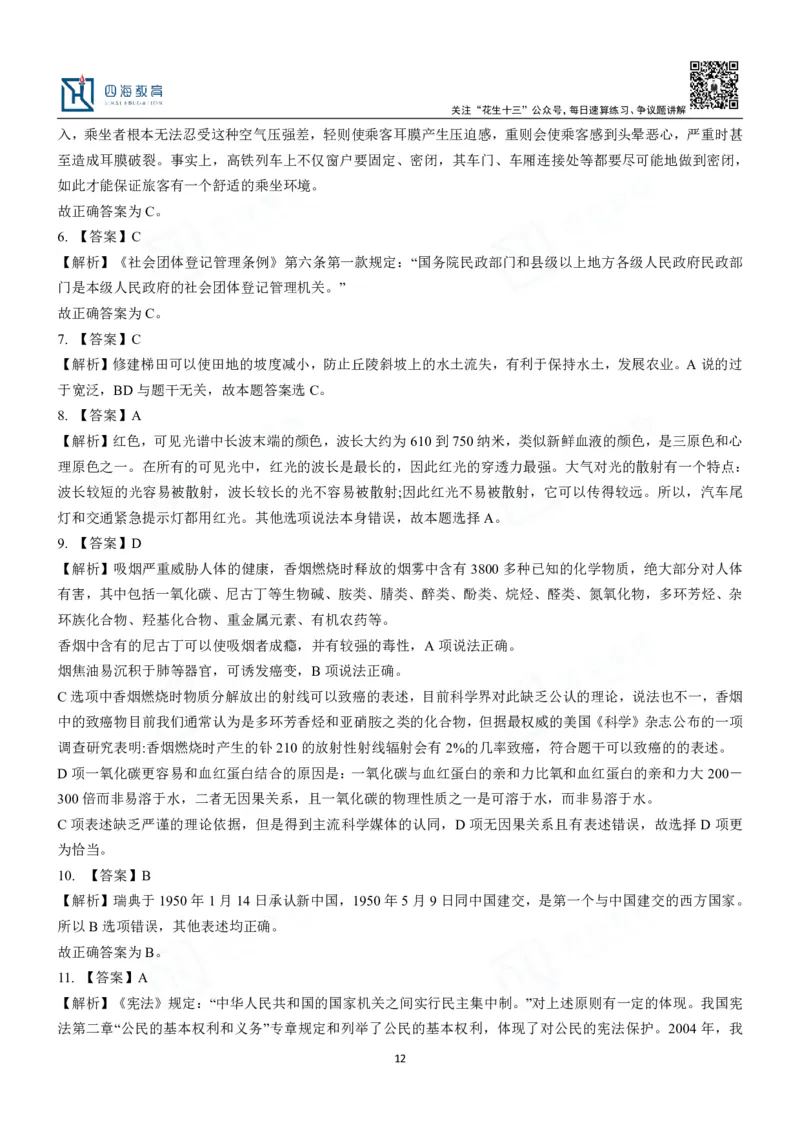 四海教育
关注“花生十三”公众号，每日速算练习、争议题讲解

入，乘坐者根本无法忍受这种空气压强差，轻则使乘客耳膜产生压迫感，重则会使乘客感到头晕恶心，严重时甚至造成耳膜破裂。事实上，高铁列车上不仅窗户要固定、密闭，其车门、车厢连接处等都要尽可能地做到密闭，如此才能保证旅客有一个舒适的乘坐环境。
故正确答案为 C。
6. 【答案】C
【解析】《社会团体登记管理条例》第六条第一款规定：“国务院民政部门和县级以上地方各级人民政府民政部门是本级人民政府的社会团体登记管理机关。”
故正确答案为 C。
7. 【答案】C
【解析】修建梯田可以使田地的坡度减小，防止丘陵斜坡上的水土流失，有利于保持水土，发展农业。A 说的过于宽泛，BD 与题干无关，故本题答案选 C。
8. 【答案】A
【解析】红色，可见光谱中长波末端的颜色，波长大约为 610 到 750 纳米，类似新鲜血液的颜色，是三原色和心理原色之一。在所有的可见光中，红光的波长是最长的，因此红光的穿透力最强。大气对光的散射有一个特点：波长较短的光容易被散射，波长较长的光不容易被散射;因此红光不易被散射，它可以传得较远。所以，汽车尾灯和交通紧急提示灯都用红光。其他选项说法本身错误，故本题选择 A。
9. 【答案】D
【解析】吸烟严重威胁人体的健康，香烟燃烧时释放的烟雾中含有 3800 多种已知的化学物质，绝大部分对人体有害，其中包括一氧化碳、尼古丁等生物碱、胺类、腈类、醇类、酚类、烷烃、醛类、氮氧化物，多环芳烃、杂环族化合物、羟基化合物、重金属元素、有机农药等。
香烟中含有的尼古丁可以使吸烟者成瘾，并有较强的毒性，A 项说法正确。
烟焦油易沉积于肺等器官，可诱发癌变，B 项说法正确。
C 选项中香烟燃烧时物质分解放出的射线可以致癌的表述，目前科学界对此缺乏公认的理论，说法也不一，香烟中的致癌物目前我们通常认为是多环芳香烃和亚硝胺之类的化合物，但据最权威的美国《科学》杂志公布的一项调查研究表明:香烟燃烧时产生的钋 210 的放射性射线辐射会有 2%的几率致癌，符合题干可以致癌的的表述。
D 项一氧化碳更容易和血红蛋白结合的原因是：一氧化碳与血红蛋白的亲和力比氧和血红蛋白的亲和力大 200－300 倍而非易溶于水，二者无因果关系，且一氧化碳的物理性质之一是可溶于水，而非易溶于水。
C 项表述缺乏严谨的理论依据，但是得到主流科学媒体的认同，D 项无因果关系且有表述错误，故选择 D 项更为恰当。
10. 【答案】B
【解析】瑞典于 1950 年 1 月 14 日承认新中国，1950 年 5 月 9 日同中国建交，是第一个与中国建交的西方国家。所以 B 选项错误，其他表述均正确。
故正确答案为 B。
11. 【答案】A
【解析】《宪法》规定：“中华人民共和国的国家机关之间实行民主集中制。”对上述原则有一定的体现。我国宪法第二章“公民的基本权利和义务”专章规定和列举了公民的基本权利，体现了对公民的宪法保护。2004 年，我
12